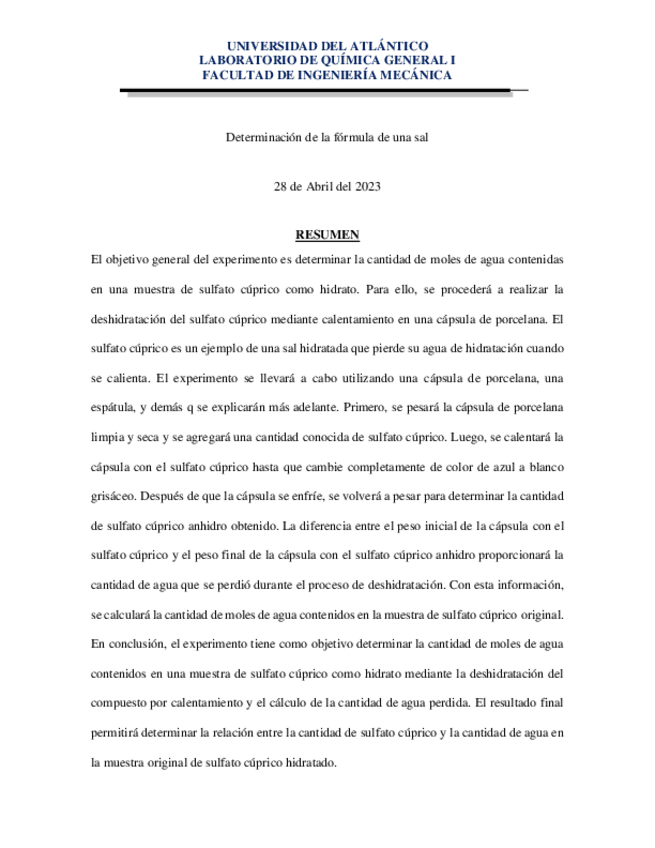 UNIVERSIDAD DEL ATLÁNTICO
LABORATORIO DE QUÍMICA GENERAL I
FACULTAD DE INGENIERÍA MECÁNICA

Determinación de la fórmula de una sal

28 de Abril del 2023

RESUMEN

El objetivo general del experimento es determinar la cantidad de moles de agua contenidas en una muestra de sulfato cúprico como hidrato. Para ello, se procederá a realizar la deshidratación del sulfato cúprico mediante calentamiento en una cápsula de porcelana. El sulfato cúprico es un ejemplo de una sal hidratada que pierde su agua de hidratación cuando se calienta. El experimento se llevará a cabo utilizando una cápsula de porcelana, una espátula, y demás q se explicarán más adelante. Primero, se pesará la cápsula de porcelana limpia y seca y se agregará una cantidad conocida de sulfato cúprico. Luego, se calentará la cápsula con el sulfato cúprico hasta que cambie completamente de color de azul a blanco grisáceo. Después de que la cápsula se enfríe, se volverá a pesar para determinar la cantidad de sulfato cúprico anhidro obtenido. La diferencia entre el peso inicial de la cápsula con el sulfato cúprico y el peso final de la cápsula con el sulfato cúprico anhidro proporcionará la cantidad de agua que se perdió durante el proceso de deshidratación. Con esta información, se calculará la cantidad de moles de agua contenidos en la muestra de sulfato cúprico original. En conclusión, el experimento tiene como objetivo determinar la cantidad de moles de agua contenidos en una muestra de sulfato cúprico como hidrato mediante la deshidratación del compuesto por calentamiento y el cálculo de la cantidad de agua perdida. El resultado final permitirá determinar la relación entre la cantidad de sulfato cúprico y la cantidad de agua en la muestra original de sulfato cúprico hidratado.